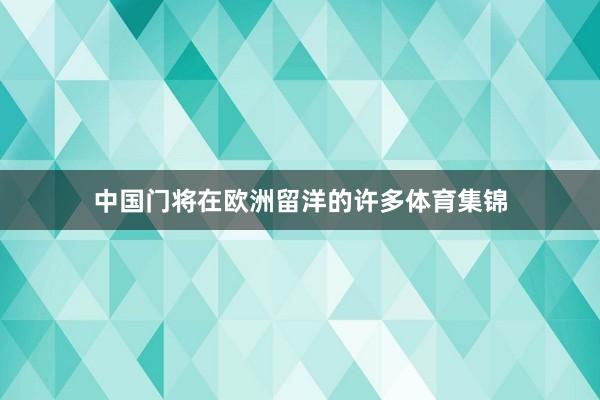 中国门将在欧洲留洋的许多体育集锦